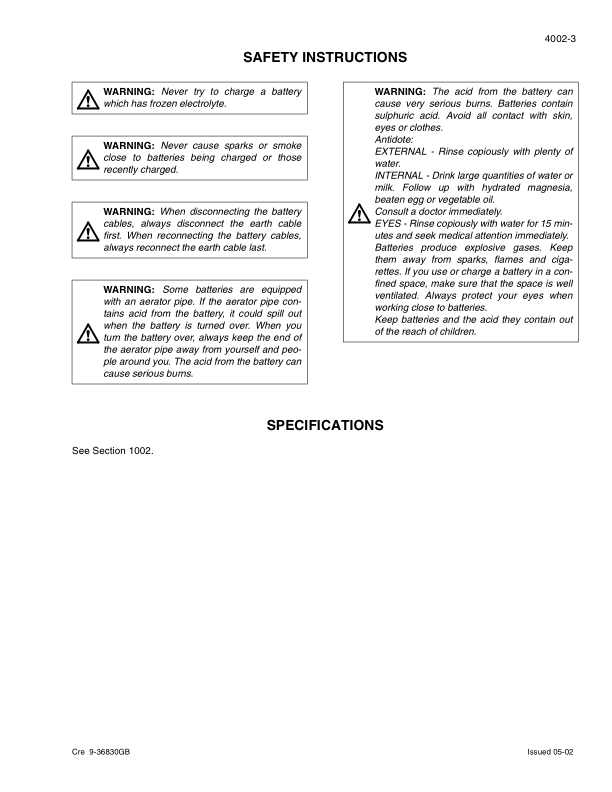 4002-3

SAFETY INSTRUCTIONS

WARNING: Never try to charge a battery which has frozen electrolyte.

WARNING: Never cause sparks or smoke close to batteries being charged or those recently charged.

WARNING: When disconnecting the battery cables, always disconnect the earth cable first. When reconnecting the battery cables, always reconnect the earth cable last.

WARNING: Some batteries are equipped with an aerator pipe. If the aerator pipe contains acid from the battery, it could spill out when the battery is turned over. When you turn the battery over, always keep the end of the aerator pipe away from yourself and people around you. The acid from the battery can cause serious burns.

WARNING: The acid from the battery can cause very serious burns. Batteries contain sulphuric acid. Avoid all contact with skin, eyes or clothes.
Antidote:
EXTERNAL - Rinse copiously with plenty of water.
INTERNAL - Drink large quantities of water or milk. Follow up with hydrated magnesia, beaten egg or vegetable oil.
Consult a doctor immediately.
EYES - Rinse copiously with water for 15 minutes and seek medical attention immediately.
Batteries produce explosive gases. Keep them away from sparks, flames and cigarettes. If you use or charge a battery in a confined space, make sure that the space is well ventilated. Always protect your eyes when working close to batteries.
Keep batteries and the acid they contain out of the reach of children.

SPECIFICATIONS

See Section 1002.

Cre 9-36830GB

Issued 05-02